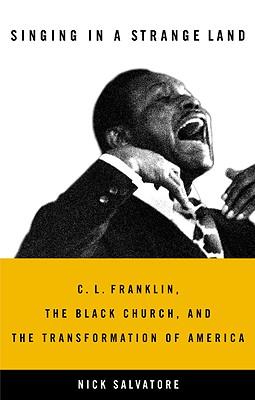 SINGING IN A STRANGE LAND

C. L. FRANKLIN, THE BLACK CHURCH, AND THE TRANSFORMATION OF AMERICA

NICK SALVATORE